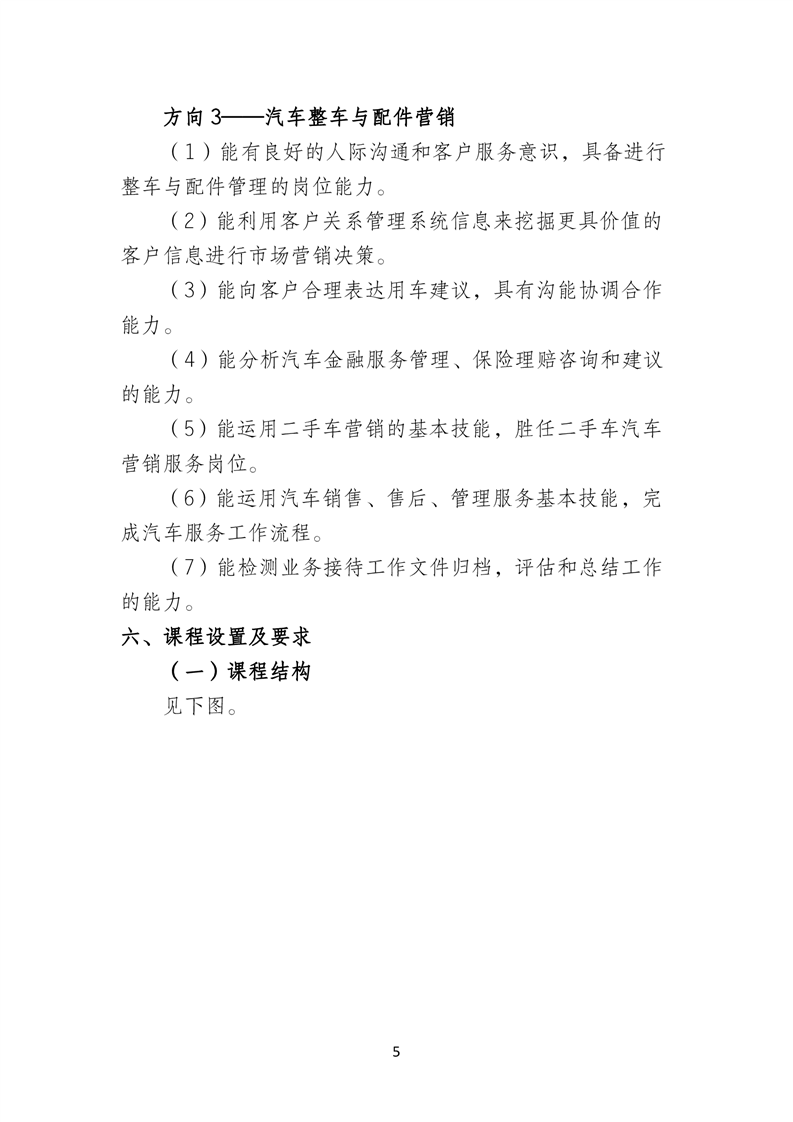 方向 3——汽车整车与配件营销

（1）能有良好的人际沟通和客户服务意识，具备进行整车与配件管理的岗位能力。

（2）能利用客户关系管理系统信息来挖掘更具价值的客户信息进行市场营销决策。

（3）能向客户合理表达用车建议，具有沟能协调合作能力。

（4）能分析汽车金融服务管理、保险理赔咨询和建议的能力。

（5）能运用二手车营销的基本技能，胜任二手车汽车营销服务岗位。

（6）能运用汽车销售、售后、管理服务基本技能，完成汽车服务工作流程。

（7）能检测业务接待工作文件归档，评估和总结工作的能力。

六、课程设置及要求

（一）课程结构

见下图。

5